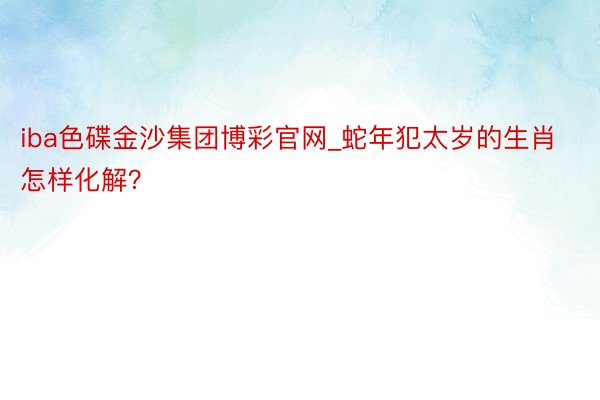 iba色碟金沙集团博彩官网_蛇年犯太岁的生肖怎样化解?